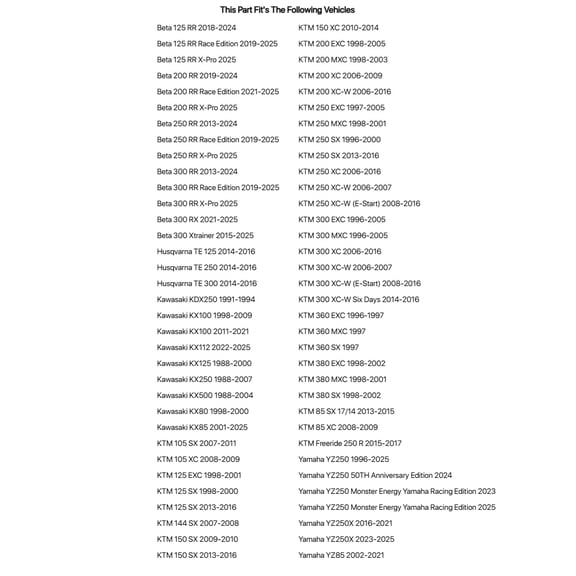 This Part Fit's The Following Vehicles

Beta 125 RR 2018-2024
Beta 125 RR Race Edition 2019-2025
Beta 125 RR X-Pro 2025
Beta 200 RR 2019-2024
Beta 200 RR Race Edition 2021-2025
Beta 200 RR X-Pro 2025
Beta 250 RR 2013-2024
Beta 250 RR Race Edition 2019-2025
Beta 250 RR X-Pro 2025
Beta 300 RR 2013-2024
Beta 300 RR Race Edition 2019-2025
Beta 300 RR X-Pro 2025
Beta 300 RX 2021-2025
Beta 300 Xtrainer 2015-2025
Husqvarna TE 125 2014-2016
Husqvarna TE 250 2014-2016
Husqvarna TE 300 2014-2016
Kawasaki KDX250 1991-1994
Kawasaki KX100 1998-2009
Kawasaki KX100 2011-2021
Kawasaki KX112 2022-2025
Kawasaki KX125 1988-2000
Kawasaki KX250 1988-2007
Kawasaki KX500 1988-2004
Kawasaki KX80 1998-2000
Kawasaki KX85 2001-2025
KTM 105 SX 2007-2011
KTM 105 XC 2008-2009
KTM 125 EXC 1998-2001
KTM 125 SX 1998-2000
KTM 125 SX 2013-2016
KTM 144 SX 2007-2008
KTM 150 SX 2009-2010
KTM 150 SX 2013-2016

KTM 150 XC 2010-2014
KTM 200 EXC 1998-2005
KTM 200 MXC 1998-2003
KTM 200 XC 2006-2009
KTM 200 XC-W 2006-2016
KTM 250 EXC 1997-2005
KTM 250 MXC 1998-2001
KTM 250 SX 1996-2000
KTM 250 SX 2013-2016
KTM 250 XC 2006-2016
KTM 250 XC-W 2006-2007
KTM 250 XC-W (E-Start) 2008-2016
KTM 300 EXC 1996-2005
KTM 300 MXC 1996-2005
KTM 300 XC 2006-2016
KTM 300 XC-W 2006-2007
KTM 300 XC-W (E-Start) 2008-2016
KTM 300 XC-W Six Days 2014-2016
KTM 360 EXC 1996-1997
KTM 360 MXC 1997
KTM 360 SX 1997
KTM 380 EXC 1998-2002
KTM 380 MXC 1998-2001
KTM 380 SX 1998-2002
KTM 85 SX 17/14 2013-2015
KTM 85 XC 2008-2009
KTM Freeride 250 R 2015-2017
Yamaha YZ250 1996-2025
Yamaha YZ250 50TH Anniversary Edition 2024
Yamaha YZ250 Monster Energy Yamaha Racing Edition 2023
Yamaha YZ250 Monster Energy Yamaha Racing Edition 2025
Yamaha YZ250X 2016-2021
Yamaha YZ250X 2023-2025
Yamaha YZ85 2002-2021